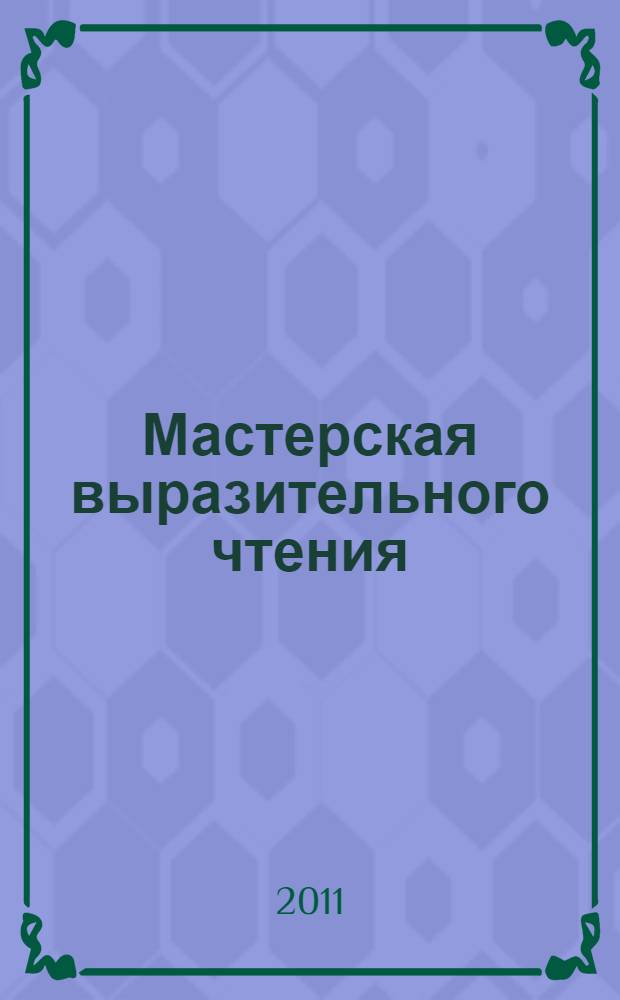 Мастерская выразительного чтения

2011